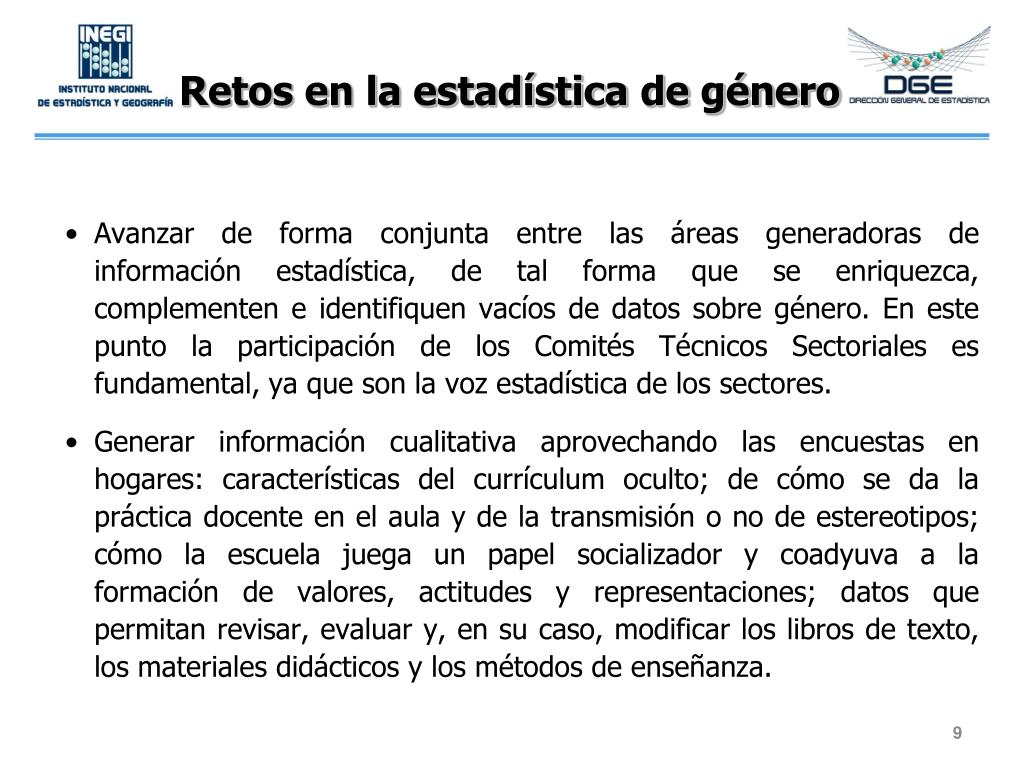 INEGI
INSTITUTO NACIONAL DE ESTADÍSTICA Y GEOGRAFÍA

Retos en la estadística de género

DGE
DIRECCIÓN GENERAL DE ESTADÍSTICA

• Avanzar de forma conjunta entre las áreas generadoras de información estadística, de tal forma que se enriquezca, complementen e identifiquen vacíos de datos sobre género. En este punto la participación de los Comités Técnicos Sectoriales es fundamental, ya que son la voz estadística de los sectores.

• Generar información cualitativa aprovechando las encuestas en hogares: características del currículum oculto; de cómo se da la práctica docente en el aula y de la transmisión o no de estereotipos; cómo la escuela juega un papel socializador y coadyuva a la formación de valores, actitudes y representaciones; datos que permitan revisar, evaluar y, en su caso, modificar los libros de texto, los materiales didácticos y los métodos de enseñanza.

9